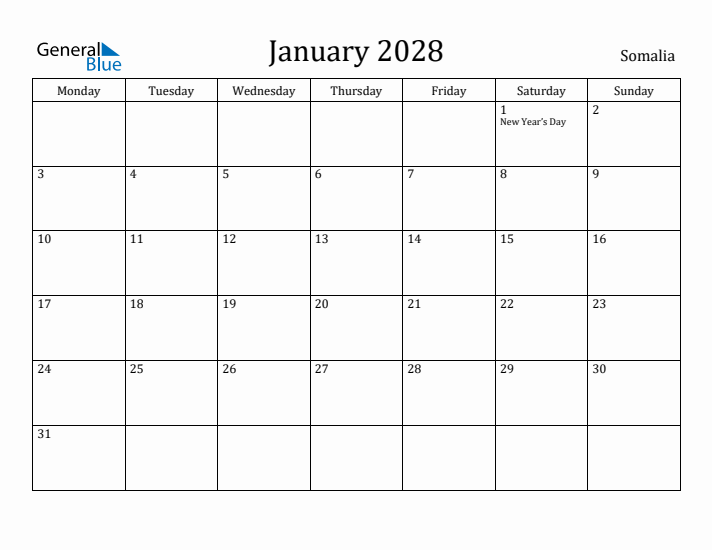 General Blue

January 2028

Somalia

| Monday | Tuesday | Wednesday | Thursday | Friday | Saturday | Sunday |
|---|---|---|---|---|---|---|
| | | | | | 1 New Year's Day | 2 |
| 3 | 4 | 5 | 6 | 7 | 8 | 9 |
| 10 | 11 | 12 | 13 | 14 | 15 | 16 |
| 17 | 18 | 19 | 20 | 21 | 22 | 23 |
| 24 | 25 | 26 | 27 | 28 | 29 | 30 |
| 31 | | | | | | |